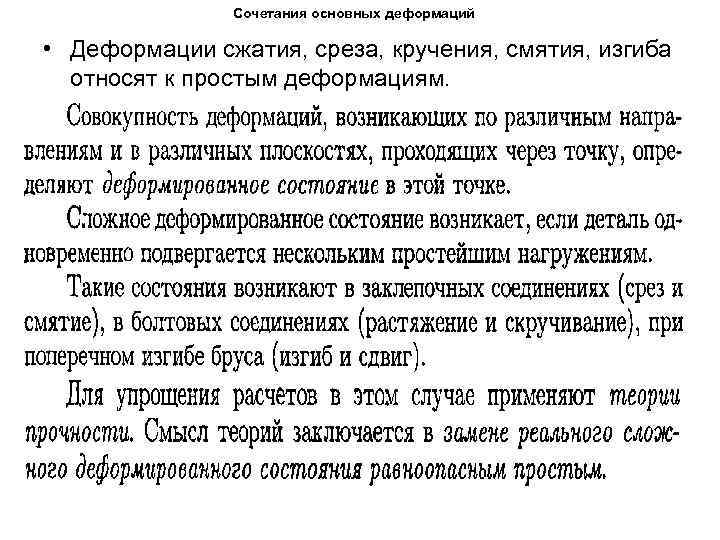 Сочетания основных деформаций

• Деформации сжатия, среза, кручения, смятия, изгиба относят к простым деформациям.

Совокупность деформаций, возникающих по различным направлениям и в различных плоскостях, проходящих через точку, определяют деформированное состояние в этой точке.

Сложное деформированное состояние возникает, если деталь одновременно подвергается нескольким простейшим нагружениям.

Такие состояния возникают в заклепочных соединениях (срез и смятие), в болтовых соединениях (растяжение и скручивание), при поперечном изгибе бруса (изгиб и сдвиг).

Для упрощения расчетов в этом случае применяют теории прочности. Смысл теорий заключается в замене реального сложного деформированного состояния равноопасным простым.